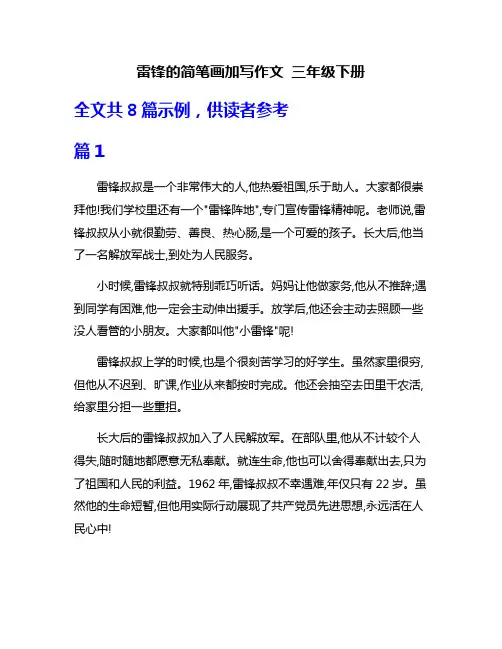 雷锋的简笔画加写作文 三年级下册

全文共 8 篇示例，供读者参考

篇 1

雷锋叔叔是一个非常伟大的人,他热爱祖国,乐于助人。大家都很崇拜他!我们学校里还有一个"雷锋阵地",专门宣传雷锋精神呢。老师说,雷锋叔叔从小就很勤劳、善良、热心肠,是一个可爱的孩子。长大后,他当了一名解放军战士,到处为人民服务。

小时候,雷锋叔叔就特别乖巧听话。妈妈让他做家务,他从不推辞;遇到同学有困难,他一定会主动伸出援手。放学后,他还会主动去照顾一些没人看管的小朋友。大家都叫他"小雷锋"呢!

雷锋叔叔上学的时候,也是个很刻苦学习的好学生。虽然家里很穷,但他从不迟到、旷课,作业从来都按时完成。他还会抽空去田里干农活,给家里分担一些重担。

长大后的雷锋叔叔加入了人民解放军。在部队里,他从不计较个人得失,随时随地都愿意无私奉献。就连生命,他也可以舍得奉献出去,只为了祖国和人民的利益。1962 年,雷锋叔叔不幸遇难,年仅只有 22 岁。虽然他的生命短暂,但他用实际行动展现了共产党员先进思想,永远活在人民心中!